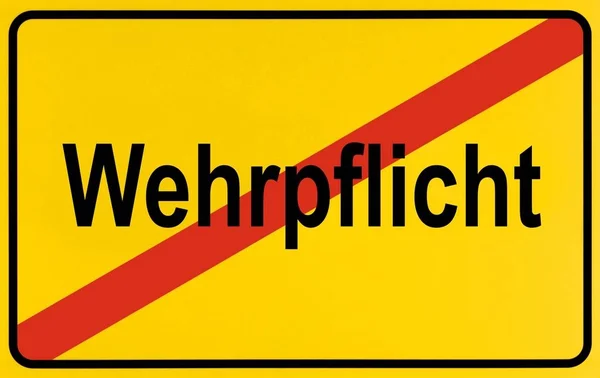 Wehrpflicht